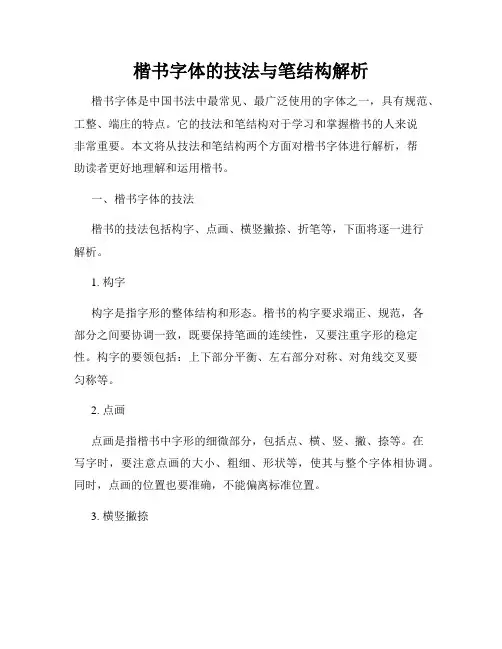 楷书字体的技法与笔结构解析

楷书字体是中国书法中最常见、最广泛使用的字体之一，具有规范、工整、端庄的特点。它的技法和笔结构对于学习和掌握楷书的人来说非常重要。本文将从技法和笔结构两个方面对楷书字体进行解析，帮助读者更好地理解和运用楷书。

一、楷书字体的技法

楷书的技法包括构字、点画、横竖撇捺、折笔等，下面将逐一进行解析。

1. 构字

构字是指字形的整体结构和形态。楷书的构字要求端正、规范，各部分之间要协调一致，既要保持笔画的连续性，又要注重字形的稳定性。构字的要领包括：上下部分平衡、左右部分对称、对角线交叉要匀称等。

2. 点画

点画是指楷书中字形的细微部分，包括点、横、竖、撇、捺等。在写字时，要注意点画的大小、粗细、形状等，使其与整个字体相协调。同时，点画的位置也要准确，不能偏离标准位置。

3. 横竖撇捺